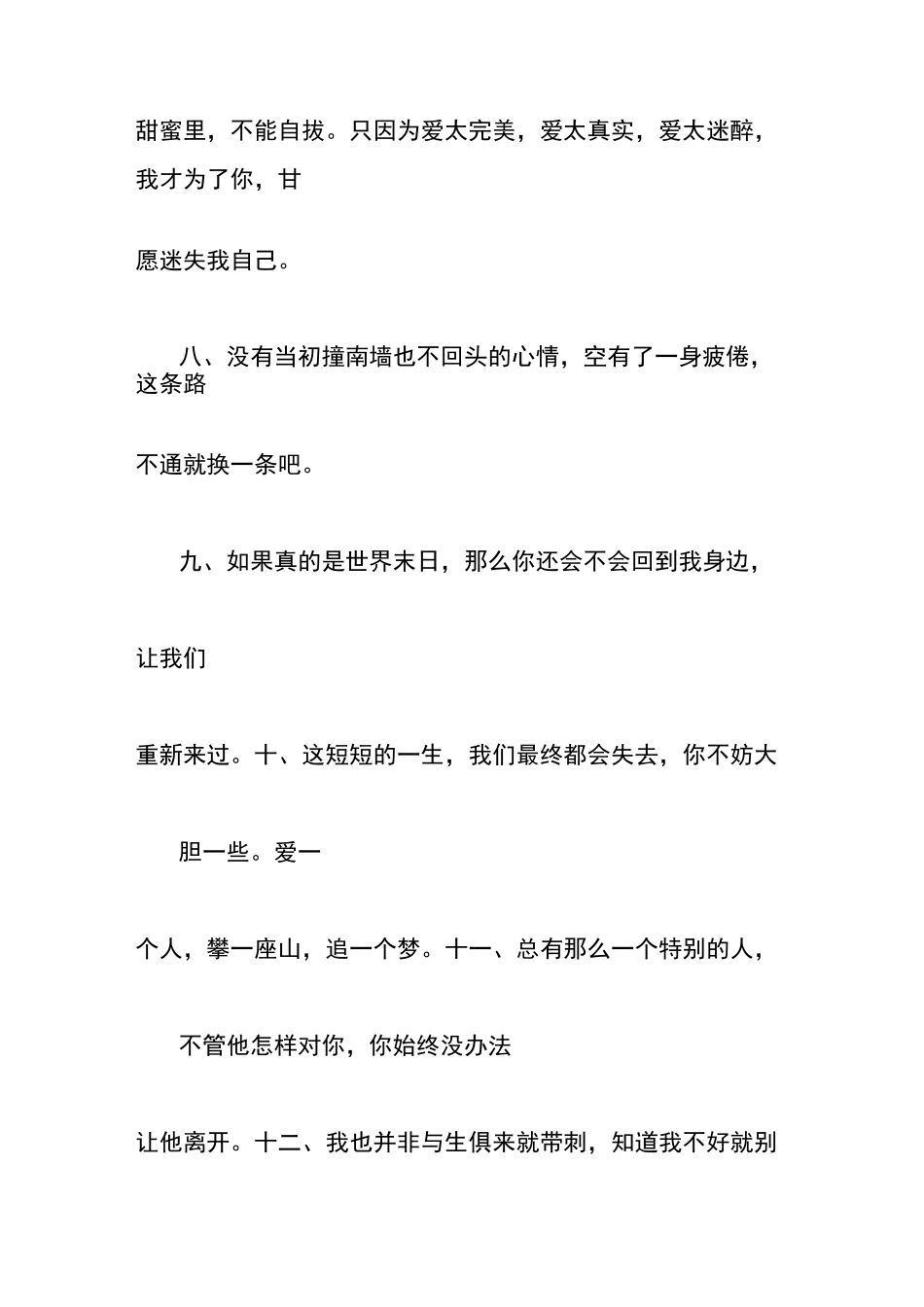 甜蜜里，不能自拔。只因为爱太完美，爱太真实，爱太迷醉，我才为了你，甘

愿迷失我自己。

八、没有当初撞南墙也不回头的心情，空有了一身疲倦，这条路

不通就换一条吧。

九、如果真的是世界末日，那么你还会不会回到我身边，

让我们

重新来过。十、这短短的一生，我们最终都会失去，你不妨大

胆一些。爱一

个人，攀一座山，追一个梦。十一、总有那么一个特别的人，

不管他怎样对你，你始终没办法

让他离开。十二、我也并非与生俱来就带刺，知道我不好就别